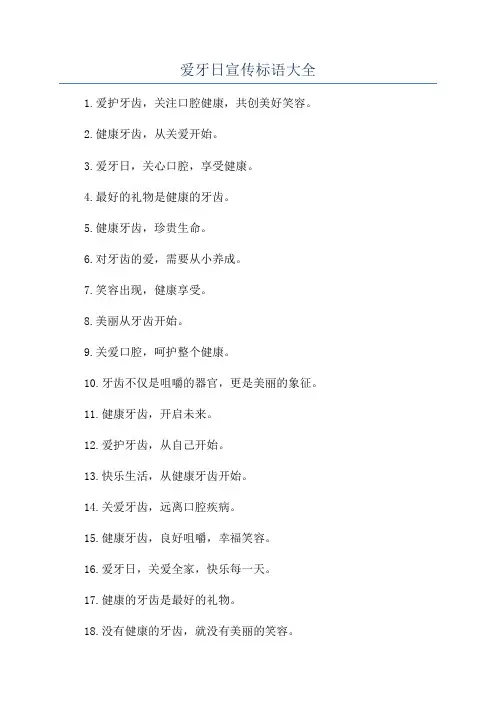 爱牙日宣传标语大全

1.爱护牙齿，关注口腔健康，共创美好笑容。

2.健康牙齿，从关爱开始。

3.爱牙日，关心口腔，享受健康。

4.最好的礼物是健康的牙齿。

5.健康牙齿，珍贵生命。

6.对牙齿的爱，需要从小养成。

7.笑容出现，健康享受。

8.美丽从牙齿开始。

9.关爱口腔，呵护整个健康。

10.牙齿不仅是咀嚼的器官，更是美丽的象征。

11.健康牙齿，开启未来。

12.爱护牙齿，从自己开始。

13.快乐生活，从健康牙齿开始。

14.关爱牙齿，远离口腔疾病。

15.健康牙齿，良好咀嚼，幸福笑容。

16.爱牙日，关爱全家，快乐每一天。

17.健康的牙齿是最好的礼物。

18.没有健康的牙齿，就没有美丽的笑容。